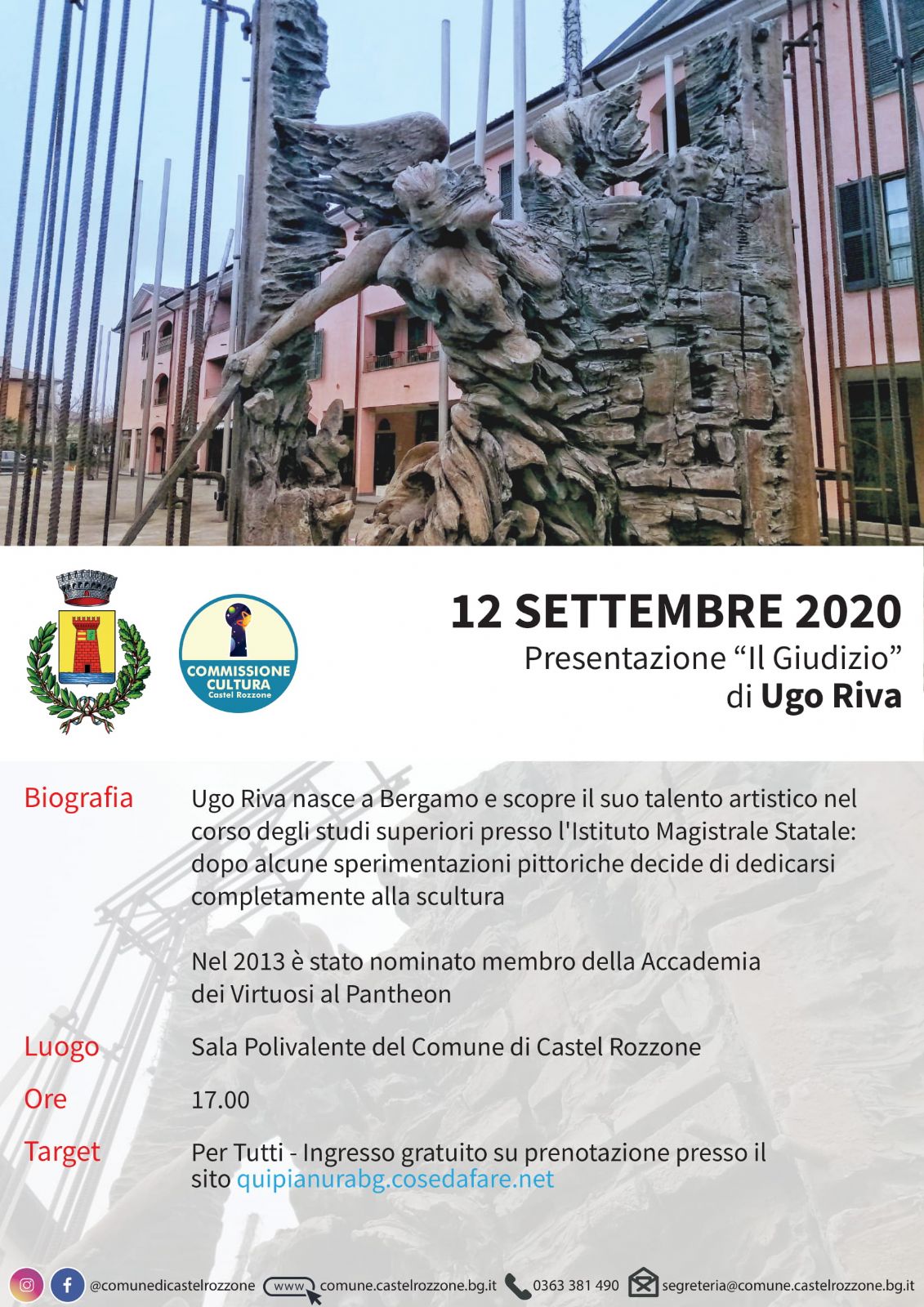 COMMISSIONE CULTURA Castel Rozzone

12 SETTEMBRE 2020

Presentazione "Il Giudizio"

di Ugo Riva

Biografia

Ugo Riva nasce a Bergamo e scopre il suo talento artistico nel corso degli studi superiori presso l'Istituto Magistrale Statale: dopo alcune sperimentazioni pittoriche decide di dedicarsi completamente alla scultura

Nel 2013 è stato nominato membro della Accademia dei Virtuosi al Pantheon

Luogo

Sala Polivalente del Comune di Castel Rozzone

Ore

17.00

Target

Per Tutti - Ingresso gratuito su prenotazione presso il sito quipianurabg.cosedafare.net

@comunedicastelrozzone www comune.castelrozzone.bg.it 0363 381 490 segreteria@comune.castelrozzone.bg.it